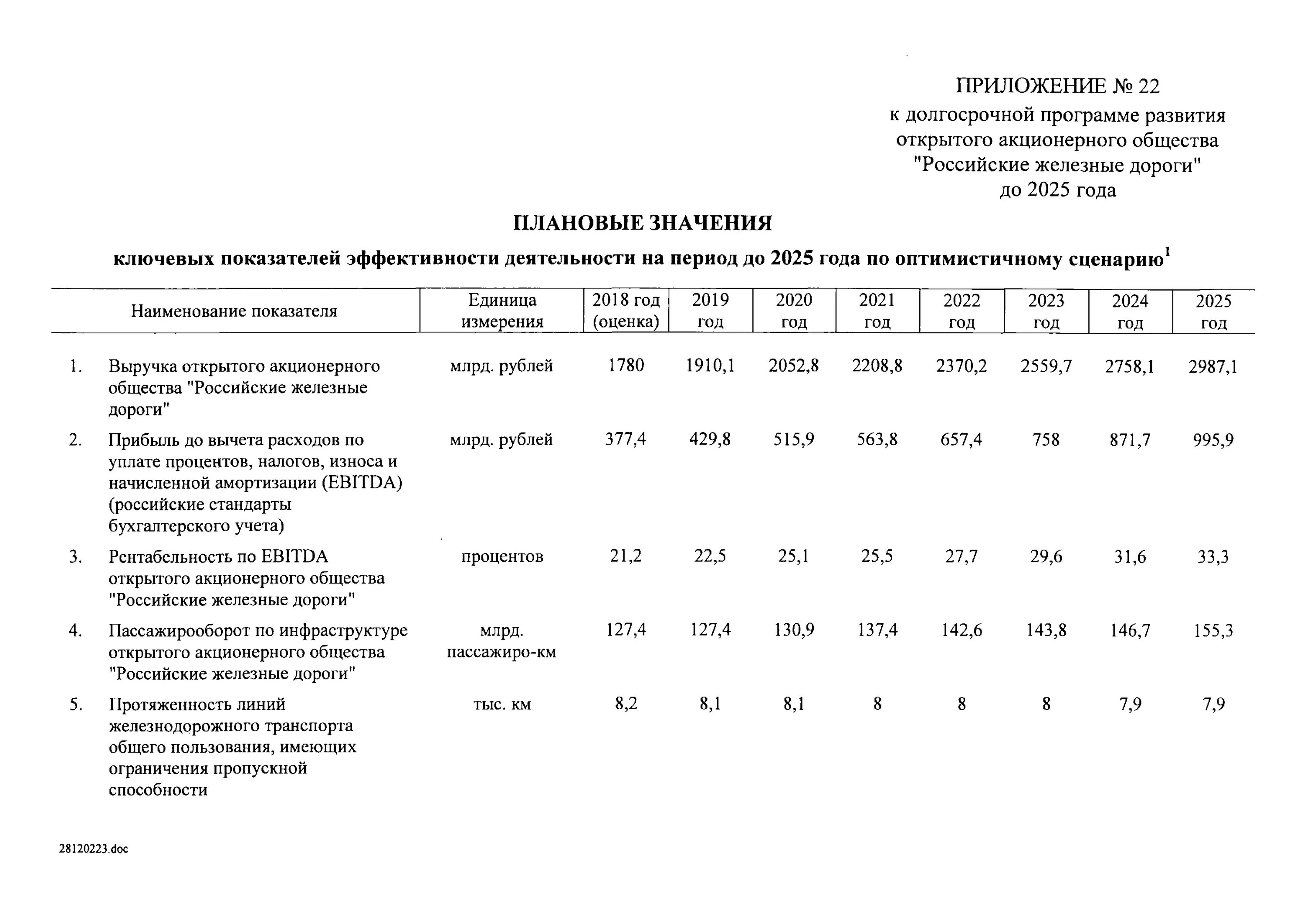 ПРИЛОЖЕНИЕ № 22
к долгосрочной программе развития открытого акционерного общества "Российские железные дороги" до 2025 года

ПЛАНОВЫЕ ЗНАЧЕНИЯ

ключевых показателей эффективности деятельности на период до 2025 года по оптимистичному сценарию$^1$

| | Наименование показателя | Единица измерения | 2018 год (оценка) | 2019 год | 2020 год | 2021 год | 2022 год | 2023 год | 2024 год | 2025 год |
|---|---|---|---|---|---|---|---|---|---|---|
| 1. | Выручка открытого акционерного общества "Российские железные дороги" | млрд. рублей | 1780 | 1910,1 | 2052,8 | 2208,8 | 2370,2 | 2559,7 | 2758,1 | 2987,1 |
| 2. | Прибыль до вычета расходов по уплате процентов, налогов, износа и начисленной амортизации (EBITDA) (российские стандарты бухгалтерского учета) | млрд. рублей | 377,4 | 429,8 | 515,9 | 563,8 | 657,4 | 758 | 871,7 | 995,9 |
| 3. | Рентабельность по EBITDA открытого акционерного общества "Российские железные дороги" | процентов | 21,2 | 22,5 | 25,1 | 25,5 | 27,7 | 29,6 | 31,6 | 33,3 |
| 4. | Пассажирооборот по инфраструктуре открытого акционерного общества "Российские железные дороги" | млрд. пассажиро-км | 127,4 | 127,4 | 130,9 | 137,4 | 142,6 | 143,8 | 146,7 | 155,3 |
| 5. | Протяженность линий железнодорожного транспорта общего пользования, имеющих ограничения пропускной способности | тыс. км | 8,2 | 8,1 | 8,1 | 8 | 8 | 8 | 7,9 | 7,9 |

28120223.doc